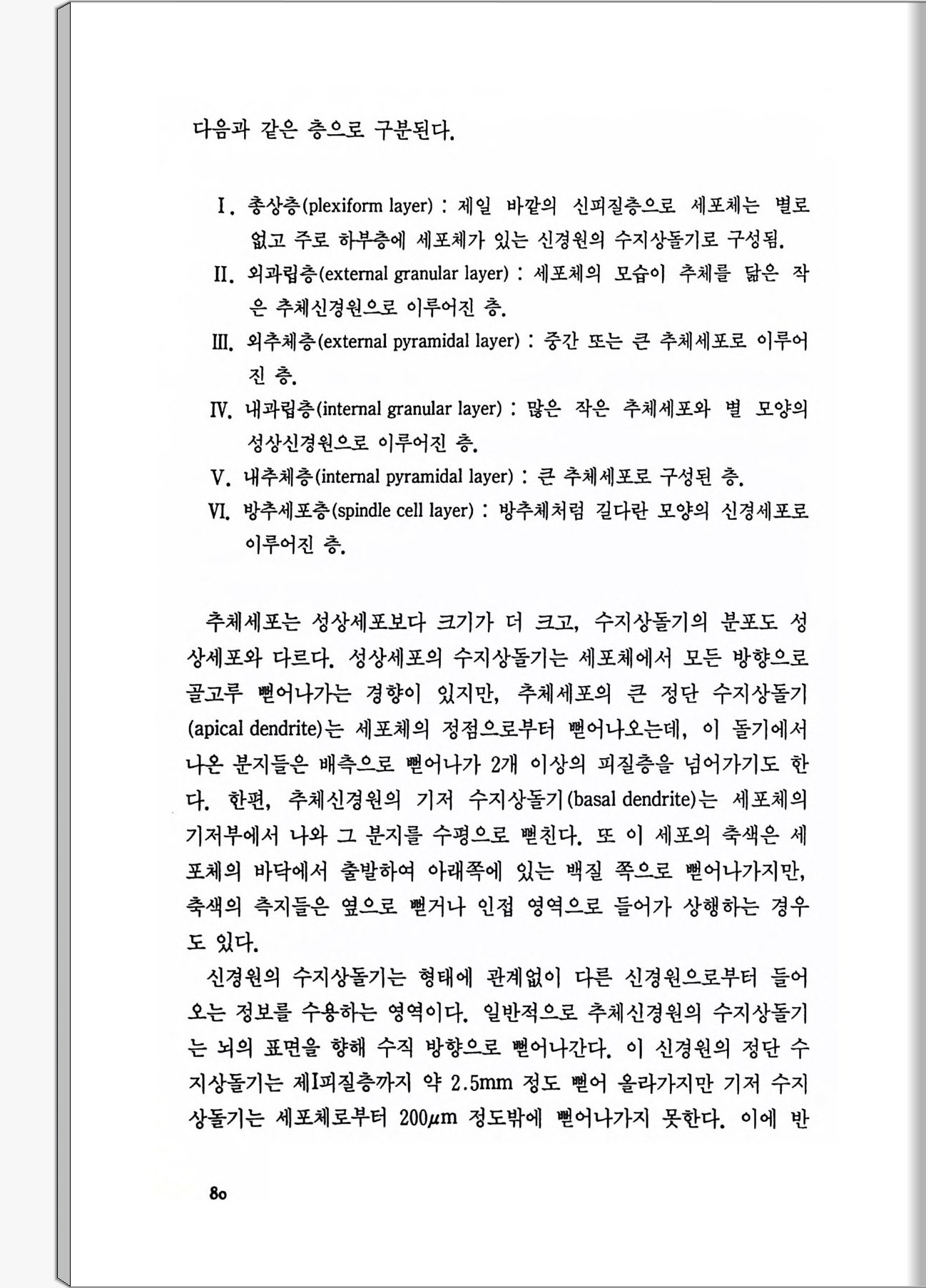 다음과 같은 층으로 구분된다.

I. 총상층(plexiform layer) : 제일 바깥의 신피질층으로 세포체는 별로 없고 주로 하부층에 세포체가 있는 신경원의 수지상돌기로 구성됨.

II. 외과립층(external granular layer) : 세포체의 모습이 추체를 닮은 작은 추체신경원으로 이루어진 층.

III. 외추체층(external pyramidal layer) : 중간 또는 큰 추체세포로 이루어진 층.

IV. 내과립층(internal granular layer) : 많은 작은 추체세포와 별 모양의 성상신경원으로 이루어진 층.

V. 내추체층(internal pyramidal layer) : 큰 추체세포로 구성된 층.

VI. 방추세포층(spindle cell layer) : 방추체처럼 길다란 모양의 신경세포로 이루어진 층.

추체세포는 성상세포보다 크기가 더 크고, 수지상돌기의 분포도 성상세포와 다르다. 성상세포의 수지상돌기는 세포체에서 모든 방향으로 골고루 뻗어나가는 경향이 있지만, 추체세포의 큰 정단 수지상돌기(apical dendrite)는 세포체의 정점으로부터 뻗어나오는데, 이 돌기에서 나온 분지들은 배측으로 뻗어나가 2개 이상의 피질층을 넘어가기도 한다. 한편, 추체신경원의 기저 수지상돌기(basal dendrite)는 세포체의 기저부에서 나와 그 분지를 수평으로 뻗친다. 또 이 세포의 축색은 세포체의 바닥에서 출발하여 아래쪽에 있는 백질 쪽으로 뻗어나가지만, 축색의 측지들은 옆으로 뻗거나 인접 영역으로 들어가 상행하는 경우도 있다.

신경원의 수지상돌기는 형태에 관계없이 다른 신경원으로부터 들어오는 정보를 수용하는 영역이다. 일반적으로 추체신경원의 수지상돌기는 뇌의 표면을 향해 수직 방향으로 뻗어나간다. 이 신경원의 정단 수지상돌기는 제I피질층까지 약 2.5mm 정도 뻗어 올라가지만 기저 수지상돌기는 세포체로부터 200$\mu$m 정도밖에 뻗어나가지 못한다. 이에 반

80